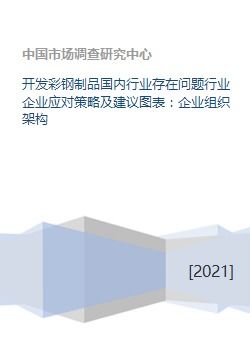 中国市场调查研究中心

开发彩钢制品国内行业存在问题行业企业应对策略及建议图表：企业组织架构

[2021]